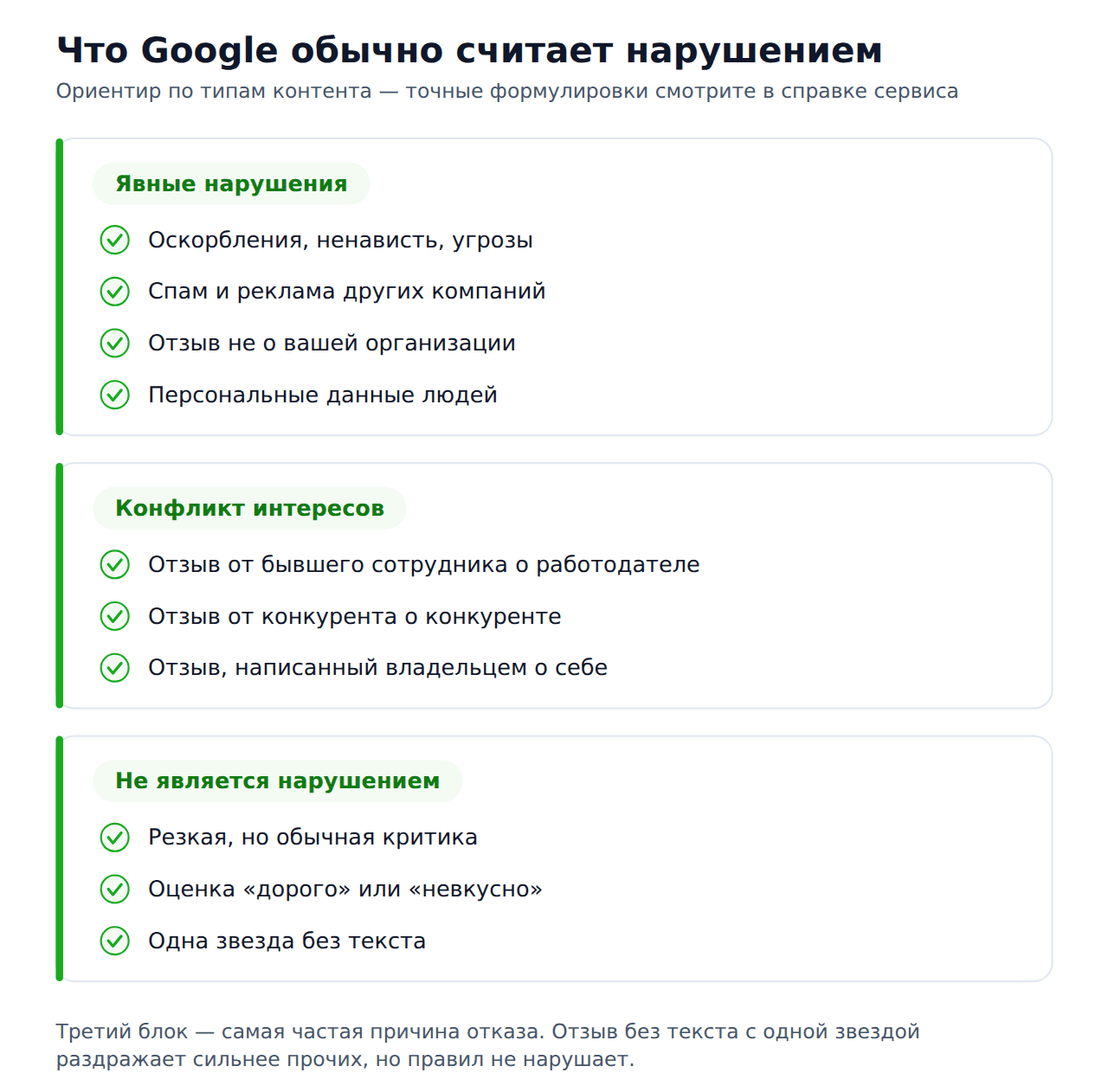 Что Google обычно считает нарушением

Ориентир по типам контента — точные формулировки смотрите в справке сервиса

Явные нарушения

Оскорбления, ненависть, угрозы

Спам и реклама других компаний

Отзыв не о вашей организации

Персональные данные людей

Конфликт интересов

Отзыв от бывшего сотрудника о работодателе

Отзыв от конкурента о конкуренте

Отзыв, написанный владельцем о себе

Не является нарушением

Резкая, но обычная критика

Оценка «дорого» или «невкусно»

Одна звезда без текста

Третий блок — самая частая причина отказа. Отзыв без текста с одной звездой раздражает сильнее прочих, но правил не нарушает.